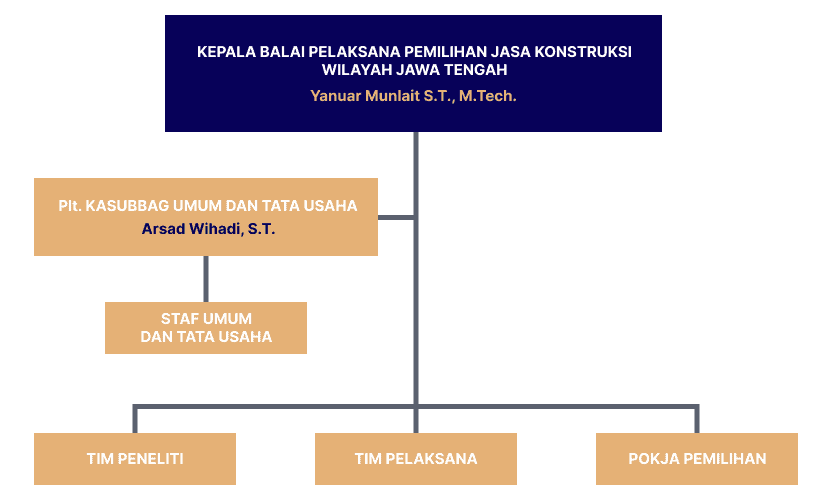 KEPALA BALAI PELAKSANA PEMILIHAN JASA KONSTRUKSI WILAYAH JAWA TENGAH
Yanuar Munlait S.T., M.Tech.

Plt. KASUBBAG UMUM DAN TATA USAHA
Arsad Wihadi, S.T.

STAF UMUM DAN TATA USAHA

TIM PENELITI

TIM PELAKSANA

POKJA PEMILIHAN